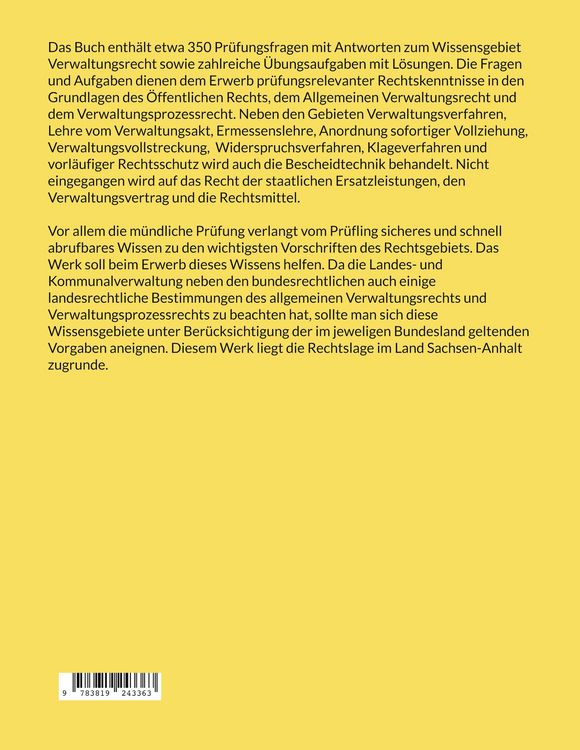 Das Buch enthält etwa 350 Prüfungsfragen mit Antworten zum Wissensgebiet Verwaltungsrecht sowie zahlreiche Übungsaufgaben mit Lösungen. Die Fragen und Aufgaben dienen dem Erwerb prüfungsrelevanter Rechtskenntnisse in den Grundlagen des Öffentlichen Rechts, dem Allgemeinen Verwaltungsrecht und dem Verwaltungsprozessrecht. Neben den Gebieten Verwaltungsverfahren, Lehre vom Verwaltungsakt, Ermessenslehre, Anordnung sofortiger Vollziehung, Verwaltungsvollstreckung, Widerspruchsverfahren, Klageverfahren und vorläufiger Rechtsschutz wird auch die Bescheidtechnik behandelt. Nicht eingegangen wird auf das Recht der staatlichen Ersatzleistungen, den Verwaltungsvertrag und die Rechtsmittel.

Vor allem die mündliche Prüfung verlangt vom Prüfling sicheres und schnell abrufbares Wissen zu den wichtigsten Vorschriften des Rechtsgebiets. Das Werk soll beim Erwerb dieses Wissens helfen. Da die Landes- und Kommunalverwaltung neben den bundesrechtlichen auch einige landesrechtliche Bestimmungen des allgemeinen Verwaltungsrechts und Verwaltungsprozessrechts zu beachten hat, sollte man sich diese Wissensgebiete unter Berücksichtigung der im jeweiligen Bundesland geltenden Vorgaben aneignen. Diesem Werk liegt die Rechtslage im Land Sachsen-Anhalt zugrunde.

9 783819 243363